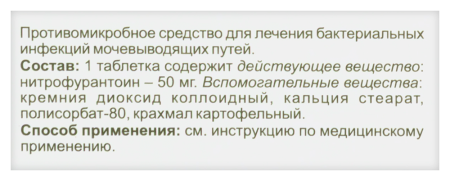 Противомикробное средство для лечения бактериальных инфекций мочевыводящих путей.
Состав: 1 таблетка содержит действующее вещество: нитрофурантоин – 50 мг. Вспомогательные вещества: кремния диоксид коллоидный, кальция стеарат, полисорбат-80, крахмал картофельный.
Способ применения: см. инструкцию по медицинскому применению.